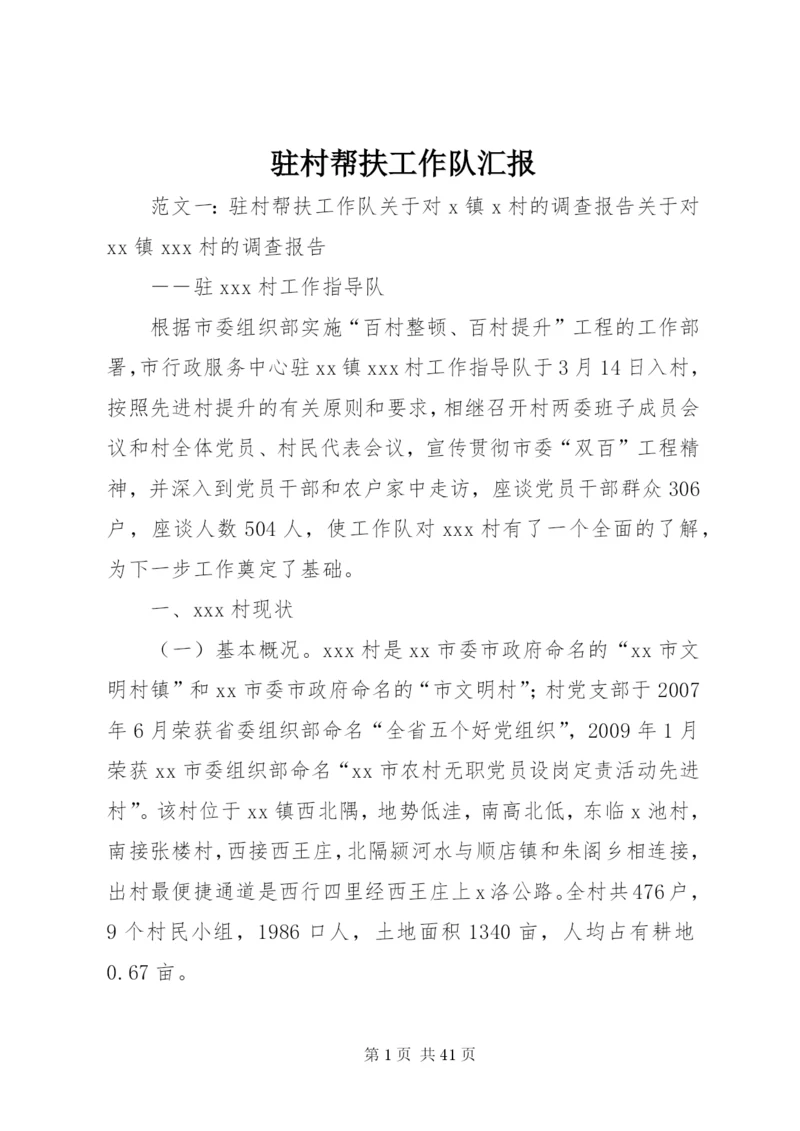 驻村帮扶工作队汇报

范文一：驻村帮扶工作队关于对 x 镇 x 村的调查报告关于对 xx 镇 xxx 村的调查报告

——驻 xxx 村工作指导队

根据市委组织部实施“百村整顿、百村提升”工程的工作部署，市行政服务中心驻 xx 镇 xxx 村工作指导队于 3 月 14 日入村，按照先进村提升的有关原则和要求，相继召开村两委班子成员会议和村全体党员、村民代表会议，宣传贯彻市委“双百”工程精神，并深入到党员干部和农户家中走访，座谈党员干部群众 306 户，座谈人数 504 人，使工作队对 xxx 村有了一个全面的了解，为下一步工作奠定了基础。

一、xxx 村现状

（一）基本概况。xxx 村是 xx 市委市政府命名的“xx 市文明村镇”和 xx 市委市政府命名的“市文明村”；村党支部于 2007 年 6 月荣获省委组织部命名“全省五个好党组织”，2009 年 1 月荣获 xx 市委组织部命名“xx 市农村无职党员设岗定责活动先进村”。该村位于 xx 镇西北隅，地势低洼，南高北低，东临 x 池村，南接张楼村，西接西王庄，北隔颍河水与顺店镇和朱阁乡相连接，出村最便捷通道是西行四里经西王庄上 x 洛公路。全村共 476 户，9 个村民小组，1986 口人，土地面积 1340 亩，人均占有耕地 0.67 亩。

第 1 页 共 41 页